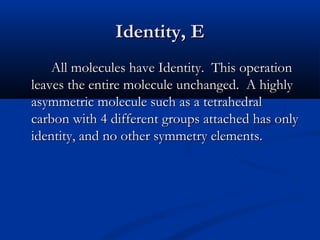 Identity, E

All molecules have Identity. This operation leaves the entire molecule unchanged. A highly asymmetric molecule such as a tetrahedral carbon with 4 different groups attached has only identity, and no other symmetry elements.